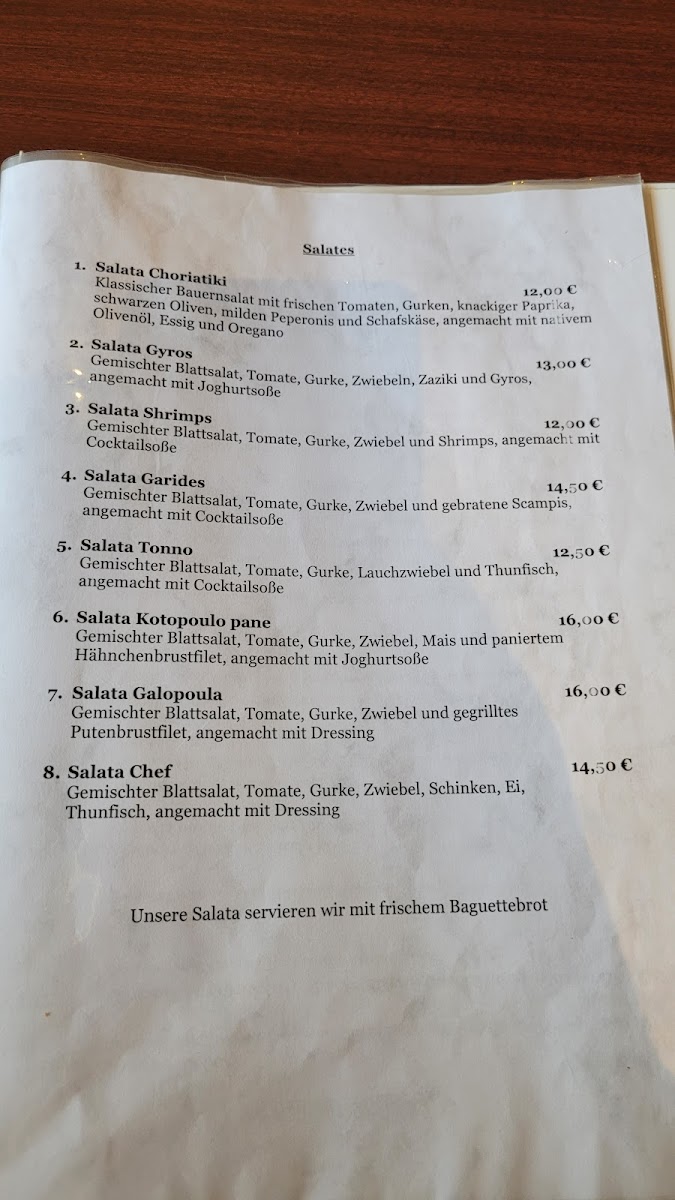 Salates

1. Salata Choriatiki 12,00 €
Klassischer Bauernsalat mit frischen Tomaten, Gurken, knackiger Paprika, schwarzen Oliven, milden Peperonis und Schafskäse, angemacht mit nativem Olivenöl, Essig und Oregano

2. Salata Gyros 13,00 €
Gemischter Blattsalat, Tomate, Gurke, Zwiebeln, Zaziki und Gyros, angemacht mit Joghurtsoße

3. Salata Shrimps 12,00 €
Gemischter Blattsalat, Tomate, Gurke, Zwiebel und Shrimps, angemacht mit Cocktailsoße

4. Salata Garides 14,50 €
Gemischter Blattsalat, Tomate, Gurke, Zwiebel und gebratene Scampis, angemacht mit Cocktailsoße

5. Salata Tonno 12,50 €
Gemischter Blattsalat, Tomate, Gurke, Lauchzwiebel und Thunfisch, angemacht mit Cocktailsoße

6. Salata Kotopoulo pane 16,00 €
Gemischter Blattsalat, Tomate, Gurke, Zwiebel, Mais und paniertem Hähnchenbrustfilet, angemacht mit Joghurtsoße

7. Salata Galopoula 16,00 €
Gemischter Blattsalat, Tomate, Gurke, Zwiebel und gegrilltes Putenbrustfilet, angemacht mit Dressing

8. Salata Chef 14,50 €
Gemischter Blattsalat, Tomate, Gurke, Zwiebel, Schinken, Ei, Thunfisch, angemacht mit Dressing

Unsere Salata servieren wir mit frischem Baguettebrot